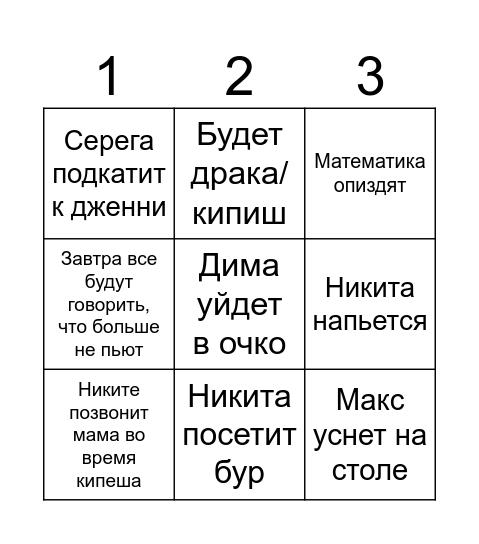 | 1 | 2 | 3 |
|---|---|---|
| Серега подкатит к дженни | Будет драка/ кипиш | Математика опиздят |
| Завтра все будут говорить, что больше не пьют | Дима уйдет в очко | Никита напьется |
| Никите позвонит мама во время кипеша | Никита посетит бур | Макс уснет на столе |